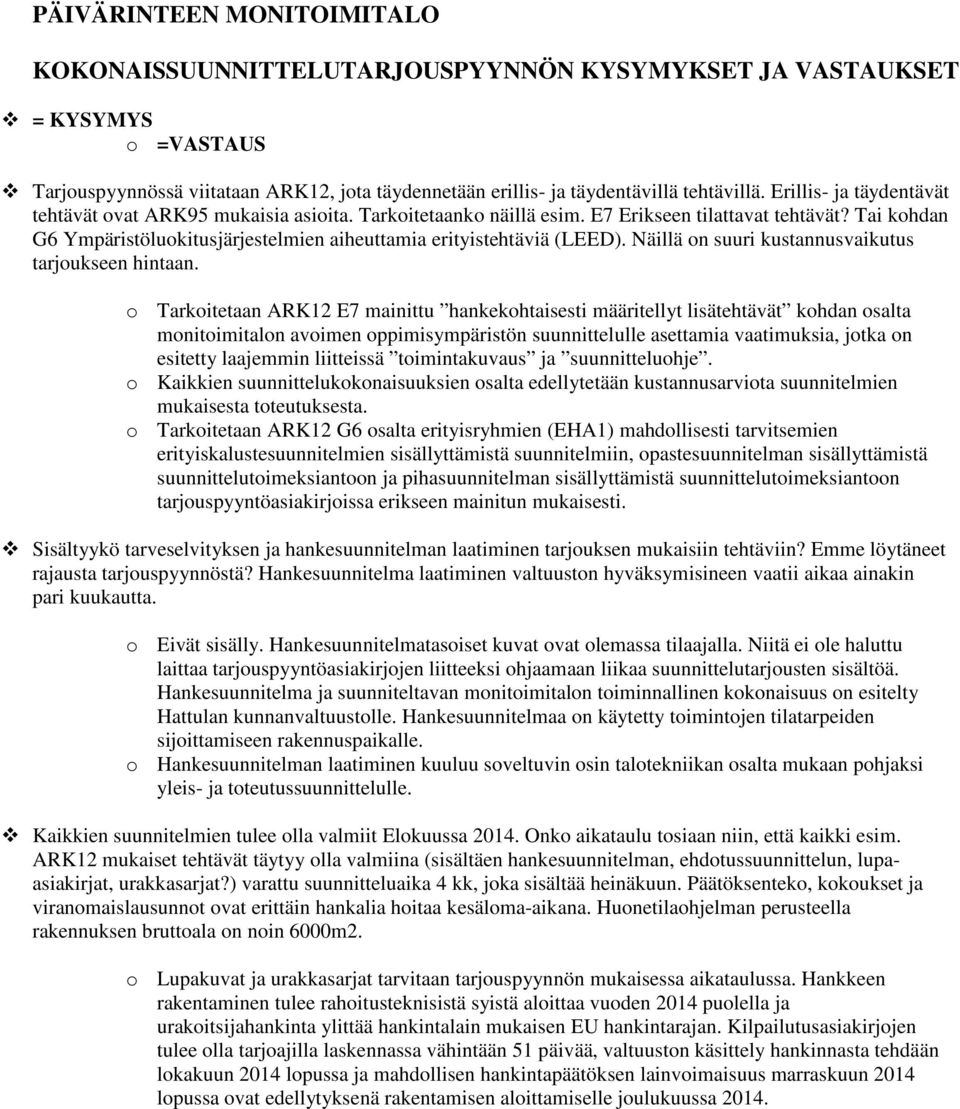 PÄIVÄRINTEEN MONITOIMITALO

KOKONAISSUUNNITTELUTARJOUSPYYNNÖN KYSYMYKSET JA VASTAUKSET

❖ = KYSYMYS
o =VASTAUS

❖ Tarjouspyynnössä viitataan ARK12, jota täydennetään erillis- ja täydentävillä tehtävillä. Erillis- ja täydentävät tehtävät ovat ARK95 mukaisia asioita. Tarkoitetaanko näillä esim. E7 Erikseen tilattavat tehtävät? Tai kohdan G6 Ympäristöluokitusjärjestelmien aiheuttamia erityistehtäviä (LEED). Näillä on suuri kustannusvaikutus tarjoukseen hintaan.

o Tarkoitetaan ARK12 E7 mainittu ”hankekohtaisesti määritellyt lisätehtävät” kohdan osalta monitoimitalon avoimen oppimisympäristön suunnittelulle asettamia vaatimuksia, jotka on esitetty laajemmin liitteissä ”toimintakuvaus” ja ”suunnitteluohje”.
o Kaikkien suunnittelukokonaisuuksien osalta edellytetään kustannusarviota suunnitelmien mukaisesta toteutuksesta.
o Tarkoitetaan ARK12 G6 osalta erityisryhmien (EHA1) mahdollisesti tarvitsemien erityiskalustesuunnitelmien sisällyttämistä suunnitelmiin, opastesuunnitelman sisällyttämistä suunnittelutoimeksiantoon ja pihasuunnitelman sisällyttämistä suunnittelutoimeksiantoon tarjouspyyntöasiakirjoissa erikseen mainitun mukaisesti.

❖ Sisältyykö tarveselvityksen ja hankesuunnitelman laatiminen tarjouksen mukaisiin tehtäviin? Emme löytäneet rajausta tarjouspyynnöstä? Hankesuunnitelma laatiminen valtuuston hyväksymisineen vaatii aikaa ainakin pari kuukautta.

o Eivät sisälly. Hankesuunnitelmatasoiset kuvat ovat olemassa tilaajalla. Niitä ei ole haluttu laittaa tarjouspyyntöasiakirjojen liitteeksi ohjaamaan liikaa suunnittelutarjousten sisältöä. Hankesuunnitelma ja suunniteltavan monitoimitalon toiminnallinen kokonaisuus on esitelty Hattulan kunnanvaltuustolle. Hankesuunnitelmaa on käytetty toimintojen tilatarpeiden sijoittamiseen rakennuspaikalle.
o Hankesuunnitelman laatiminen kuuluu soveltuvin osin talotekniikan osalta mukaan pohjaksi yleis- ja toteutussuunnittelulle.

❖ Kaikkien suunnitelmien tulee olla valmiit Elokuussa 2014. Onko aikataulu tosiaan niin, että kaikki esim. ARK12 mukaiset tehtävät täytyy olla valmiina (sisältäen hankesuunnitelman, ehdotussuunnittelun, lupa-asiakirjat, urakkasarjat?) varattu suunnitteluaika 4 kk, joka sisältää heinäkuun. Päätöksenteko, kokoukset ja viranomaislausunnot ovat erittäin hankalia hoitaa kesäloma-aikana. Huonetilaohjelman perusteella rakennuksen bruttoala on noin 6000m2.

o Lupakuvat ja urakkasarjat tarvitaan tarjouspyynnön mukaisessa aikataulussa. Hankkeen rakentaminen tulee rahoitusteknisistä syistä aloittaa vuoden 2014 puolella ja urakoitsijahankinta ylittää hankintalain mukaisen EU hankintarajan. Kilpailutusasiakirjojen tulee olla tarjoajilla laskennassa vähintään 51 päivää, valtuuston käsittely hankinnasta tehdään lokakuun 2014 lopussa ja mahdollisen hankintapäätöksen lainvoimaisuus marraskuun 2014 lopussa ovat edellytyksenä rakentamisen aloittamiselle joulukuussa 2014.